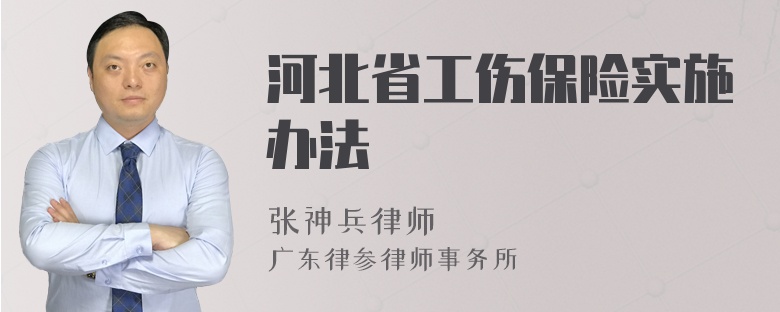 河北省工伤保险实施办法

张神兵律师
广东律参律师事务所